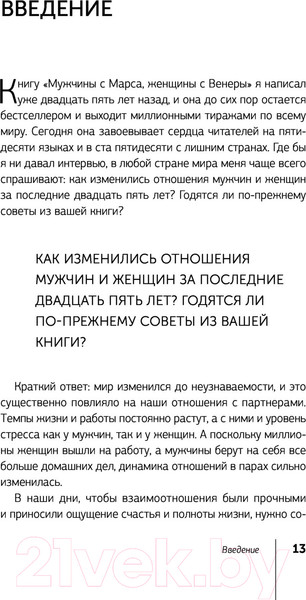 ВВЕДЕНИЕ

Книгу «Мужчины с Марса, женщины с Венеры» я написал уже двадцать пять лет назад, и она до сих пор остается бестселлером и выходит миллионными тиражами по всему миру. Сегодня она завоевывает сердца читателей на пятидесяти языках и в ста пятидесяти с лишним странах. Где бы я ни давал интервью, в любой стране мира меня чаще всего спрашивают: как изменились отношения мужчин и женщин за последние двадцать пять лет? Годятся ли по-прежнему советы из вашей книги?

КАК ИЗМЕНИЛИСЬ ОТНОШЕНИЯ МУЖЧИН И ЖЕНЩИН ЗА ПОСЛЕДНИЕ ДВАДЦАТЬ ПЯТЬ ЛЕТ? ГОДЯТСЯ ЛИ ПО-ПРЕЖНЕМУ СОВЕТЫ ИЗ ВАШЕЙ КНИГИ?

Краткий ответ: мир изменился до неузнаваемости, и это существенно повлияло на наши отношения с партнерами. Темпы жизни и работы постоянно растут, а с ними и уровень стресса как у мужчин, так и у женщин. А поскольку миллионы женщин вышли на работу, а мужчины берут на себя все больше домашних дел, динамика отношений в парах сильно изменилась.

В наши дни, чтобы взаимоотношения были прочными и приносили ощущение счастья и полноты жизни, нужно со-

Введение 13

21vek.by